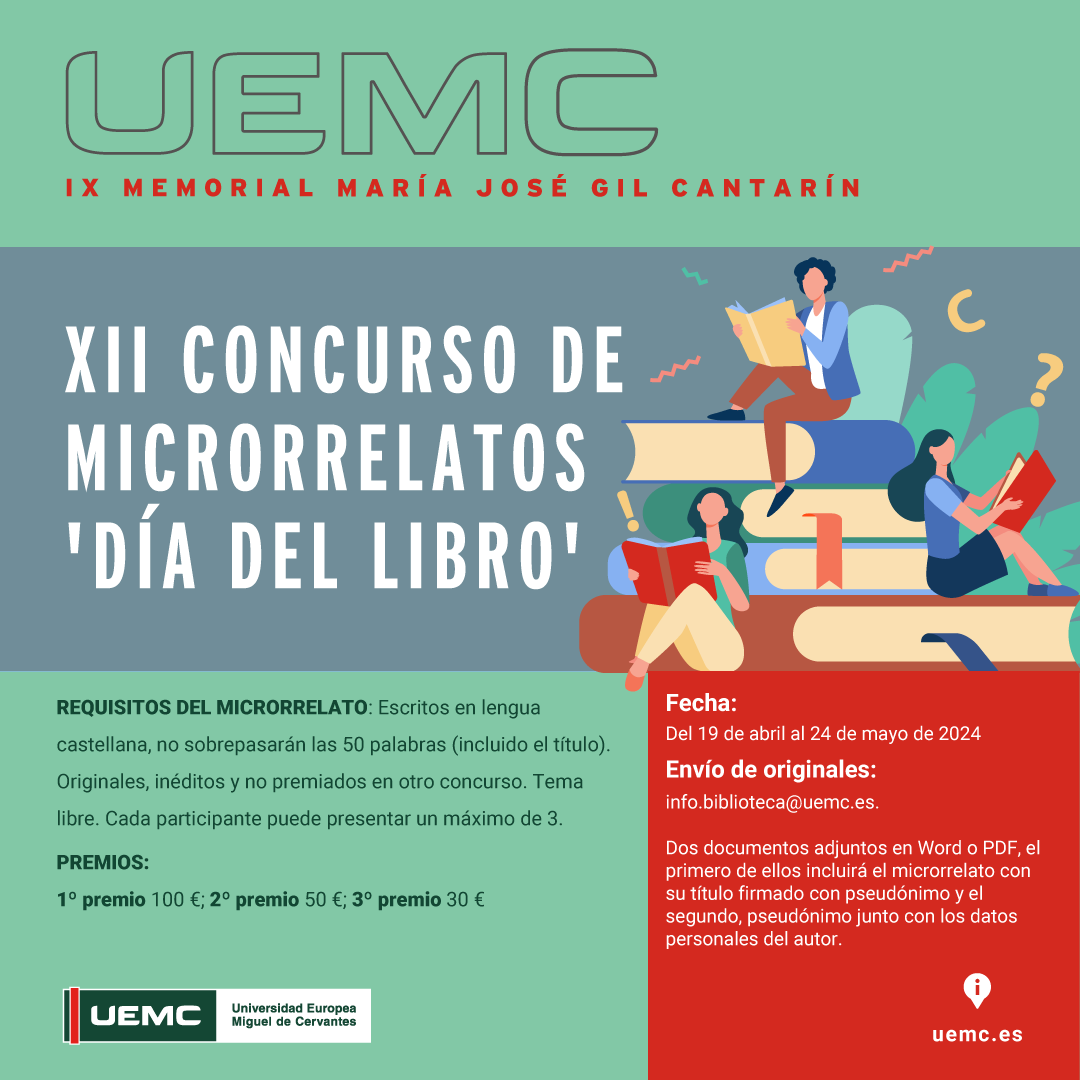 UEMC

IX MEMORIAL MARÍA JOSÉ GIL CANTARÍN

XII CONCURSO DE MICRORRELATOS 'DÍA DEL LIBRO'

REQUISITOS DEL MICRORRELATO: Escritos en lengua castellana, no sobrepasarán las 50 palabras (incluido el título). Originales, inéditos y no premiados en otro concurso. Tema libre. Cada participante puede presentar un máximo de 3.

PREMIOS:

1º premio 100 €; 2º premio 50 €; 3º premio 30 €

UEMC Universidad Europea Miguel de Cervantes

Fecha:

Del 19 de abril al 24 de mayo de 2024

Envío de originales:

info.biblioteca@uemc.es.

Dos documentos adjuntos en Word o PDF, el primero de ellos incluirá el microrrelato con su título firmado con pseudónimo y el segundo, pseudónimo junto con los datos personales del autor.

uemc.es